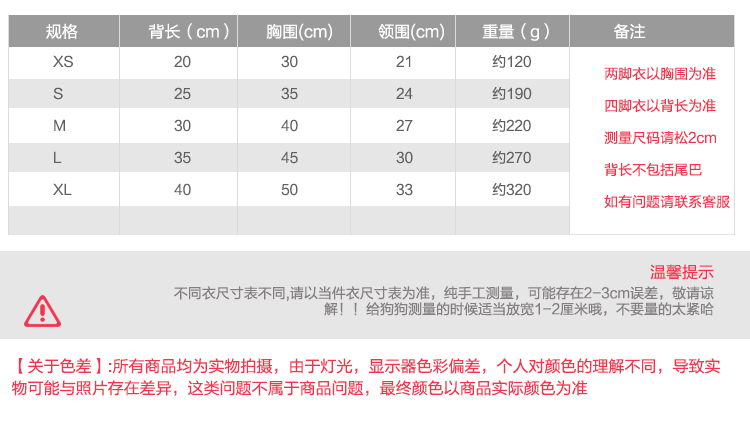 | 规格 | 背长（cm） | 胸围(cm) | 领围(cm) | 重量（g） | 备注 |
|---|---|---|---|---|---|
| XS | 20 | 30 | 21 | 约120 | 两脚衣以胸围为准 四脚衣以背长为准 测量尺码请松2cm 背长不包括尾巴 如有问题请联系客服 |
| S | 25 | 35 | 24 | 约190 | |
| M | 30 | 40 | 27 | 约220 | |
| L | 35 | 45 | 30 | 约270 | |
| XL | 40 | 50 | 33 | 约320 | |
| | | | | | |

温馨提示

不同衣尺寸表不同,请以当件衣尺寸表为准，纯手工测量，可能存在2-3cm误差，敬请谅解！！给狗狗测量的时候适当放宽1-2厘米哦，不要量的太紧哈

【关于色差】:所有商品均为实物拍摄，由于灯光，显示器色彩偏差，个人对颜色的理解不同，导致实物可能与照片存在差异，这类问题不属于商品问题，最终颜色以商品实际颜色为准